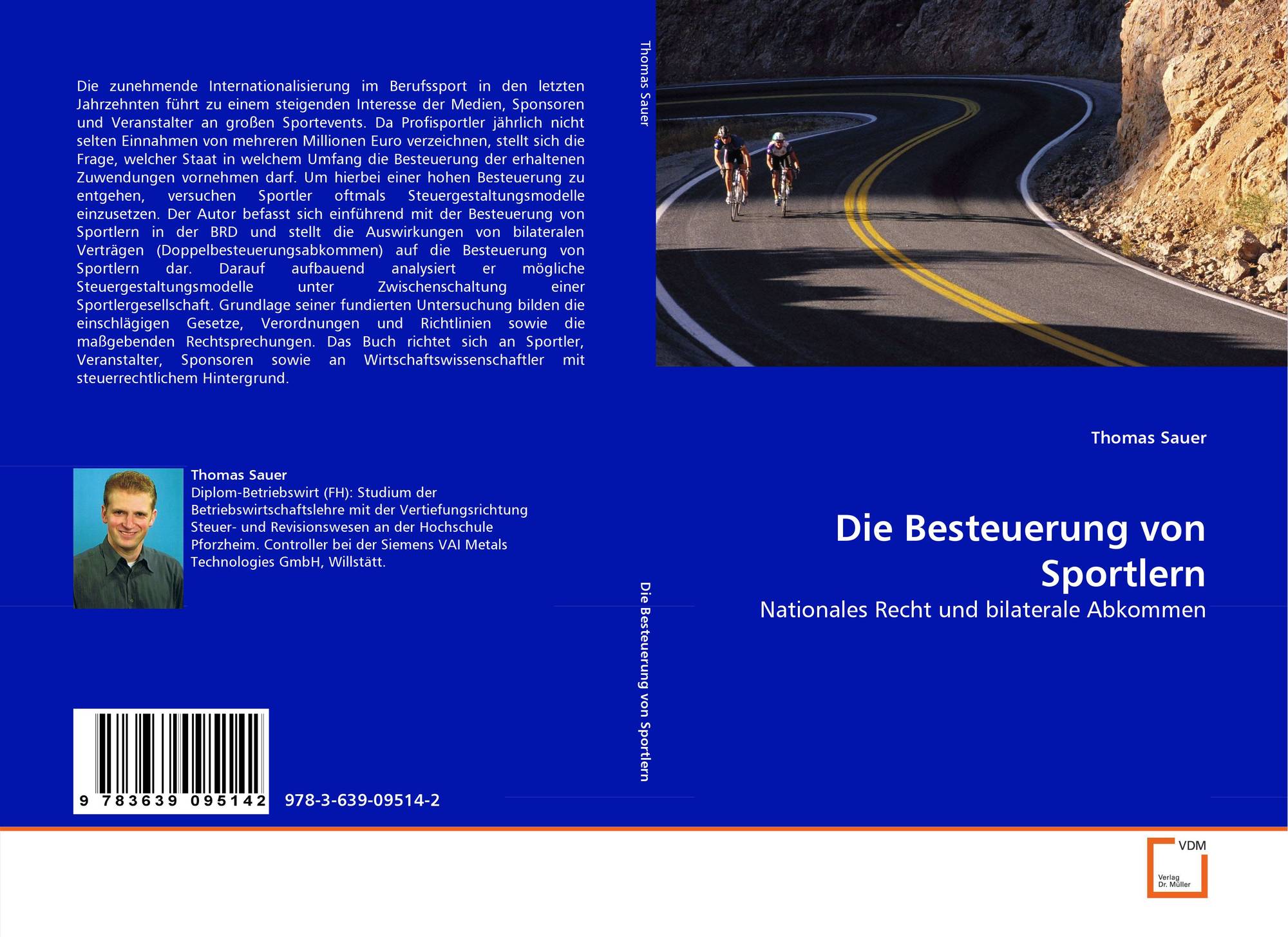 Die zunehmende Internationalisierung im Berufssport in den letzten Jahrzehnten führt zu einem steigenden Interesse der Medien, Sponsoren und Veranstalter an großen Sportevents. Da Profisportler jährlich nicht selten Einnahmen von mehreren Millionen Euro verzeichnen, stellt sich die Frage, welcher Staat in welchem Umfang die Besteuerung der erhaltenen Zuwendungen vornehmen darf. Um hierbei einer hohen Besteuerung zu entgehen, versuchen Sportler oftmals Steuergestaltungsmodelle einzusetzen. Der Autor befasst sich einführend mit der Besteuerung von Sportlern in der BRD und stellt die Auswirkungen von bilateralen Verträgen (Doppelbesteuerungsabkommen) auf die Besteuerung von Sportlern dar. Darauf aufbauend analysiert er mögliche Steuergestaltungsmodelle unter Zwischenschaltung einer Sportlergesellschaft. Grundlage seiner fundierten Untersuchung bilden die einschlägigen Gesetze, Verordnungen und Richtlinien sowie die maßgebenden Rechtsprechungen. Das Buch richtet sich an Sportler, Veranstalter, Sponsoren sowie an Wirtschaftswissenschaftler mit steuerrechtlichem Hintergrund.

Thomas Sauer
Diplom-Betriebswirt (FH): Studium der Betriebswirtschaftslehre mit der Vertiefungsrichtung Steuer- und Revisionswesen an der Hochschule Pforzheim. Controller bei der Siemens VAI Metals Technologies GmbH, Willstätt.

9 783639 095142

978-3-639-09514-2

Thomas Sauer

Die Besteuerung von Sportlern

Thomas Sauer

Die Besteuerung von Sportlern

Nationales Recht und bilaterale Abkommen

VDM
Verlag
Dr. Müller